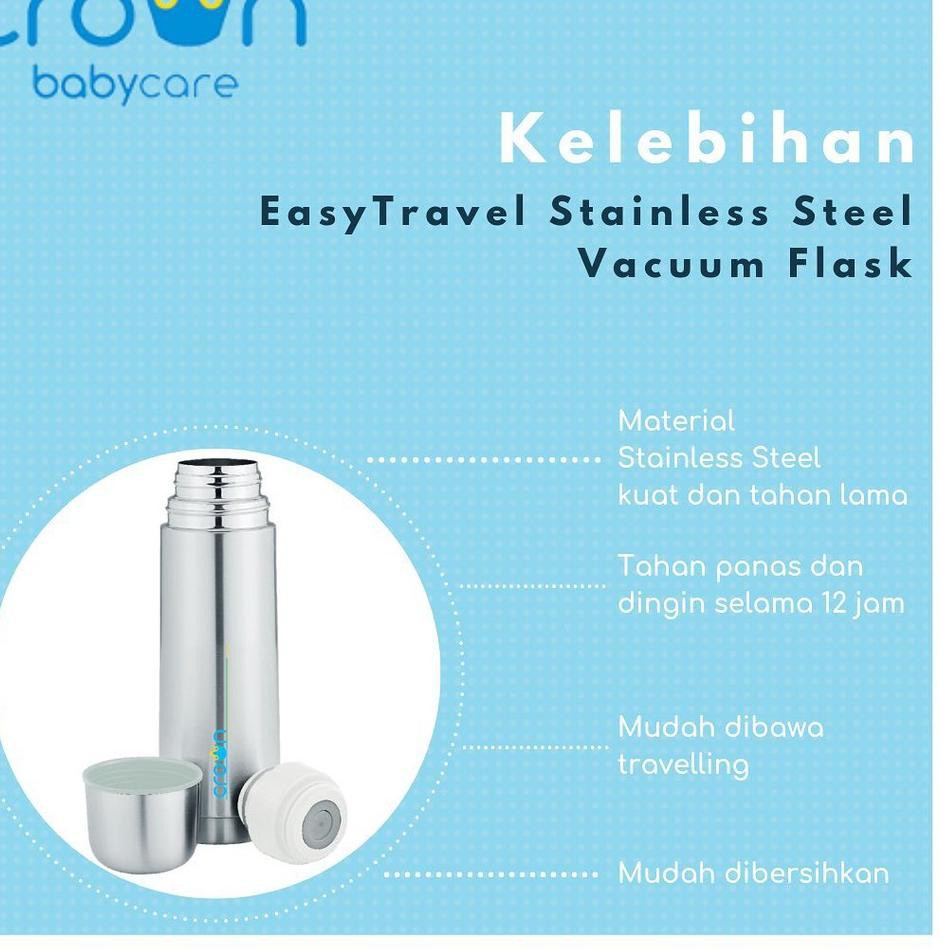 crown
babycare

Kelebihan

EasyTravel Stainless Steel Vacuum Flask

Material
Stainless Steel
kuat dan tahan lama

Tahan panas dan dingin selama 12 jam

Mudah dibawa travelling

Mudah dibersihkan